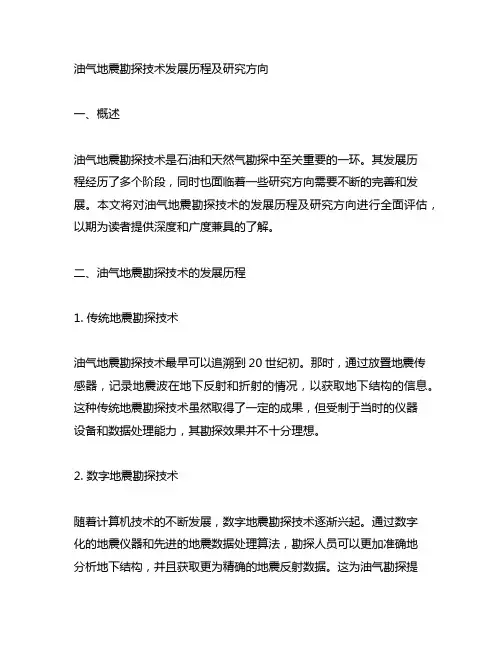 油气地震勘探技术发展历程及研究方向

一、概述

油气地震勘探技术是石油和天然气勘探中至关重要的一环。其发展历程经历了多个阶段，同时也面临着一些研究方向需要不断的完善和发展。本文将对油气地震勘探技术的发展历程及研究方向进行全面评估，以期为读者提供深度和广度兼具的了解。

二、油气地震勘探技术的发展历程

1. 传统地震勘探技术

油气地震勘探技术最早可以追溯到 20 世纪初。那时，通过放置地震传感器，记录地震波在地下反射和折射的情况，以获取地下结构的信息。这种传统地震勘探技术虽然取得了一定的成果，但受制于当时的仪器设备和数据处理能力，其勘探效果并不十分理想。

2. 数字地震勘探技术

随着计算机技术的不断发展，数字地震勘探技术逐渐兴起。通过数字化的地震仪器和先进的地震数据处理算法，勘探人员可以更加准确地分析地下结构，并且获取更为精确的地震反射数据。这为油气勘探提